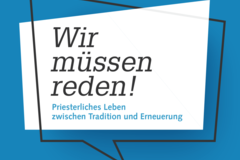 Wir müssen reden!

Priesterliches Leben zwischen Tradition und Erneuerung